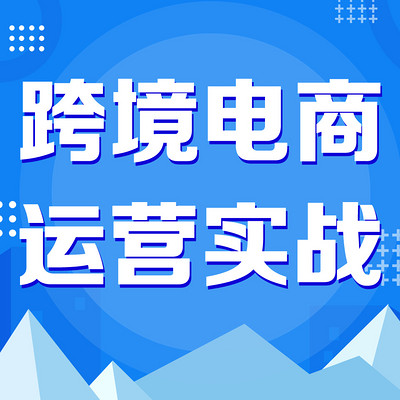 跨境电商
运营实战